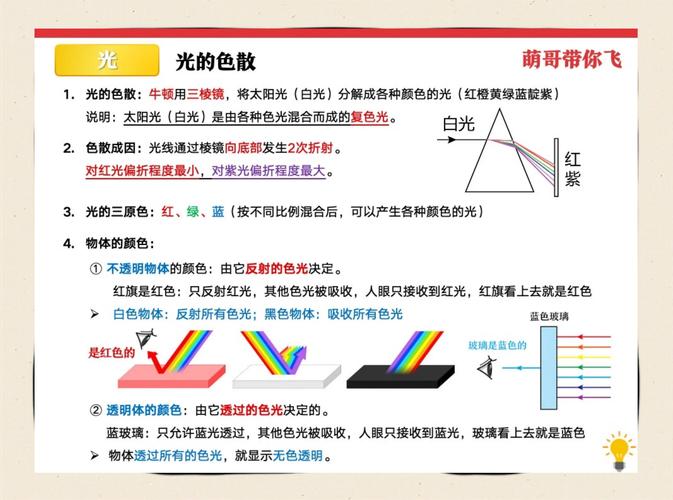 光　光的色散　萌哥带你飞

1. 光的色散：牛顿用三棱镜，将太阳光（白光）分解成各种颜色的光（红橙黄绿蓝靛紫）
说明：太阳光（白光）是由各种色光混合而成的复色光。

白光
红
紫

2. 色散成因：光线通过棱镜向底部发生2次折射。
对红光偏折程度最小，对紫光偏折程度最大。

3. 光的三原色：红、绿、蓝（按不同比例混合后，可以产生各种颜色的光）

4. 物体的颜色：
① 不透明物体的颜色：由它反射的色光决定。
红旗是红色：只反射红光，其他色光被吸收，人眼只接收到红光，红旗看上去就是红色
➢ 白色物体：反射所有色光；黑色物体：吸收所有色光

是红色的

蓝色玻璃
玻璃是蓝色的

② 透明体的颜色：由它透过的色光决定的。
蓝玻璃：只允许蓝光透过，其他色光被吸收，人眼只接收到蓝光，玻璃看上去就是蓝色
➢ 物体透过所有的色光，就显示无色透明。